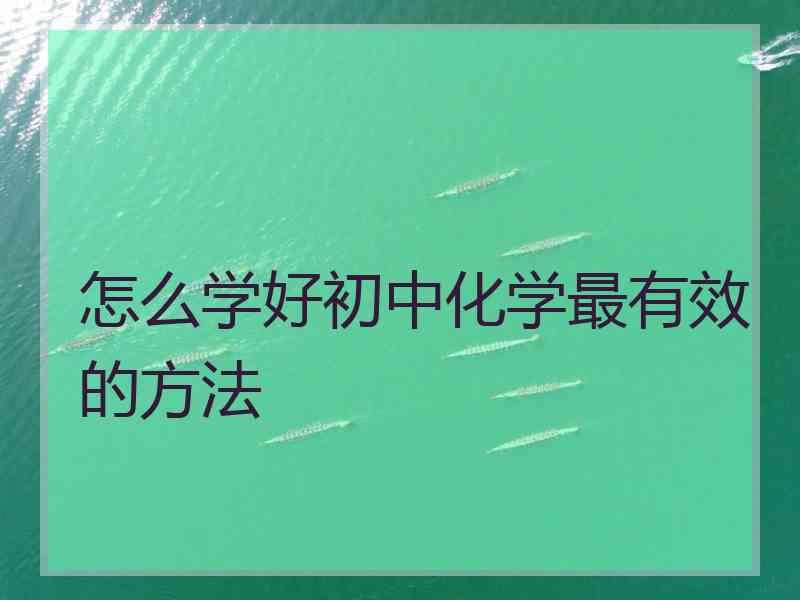 怎么学好初中化学最有效的方法